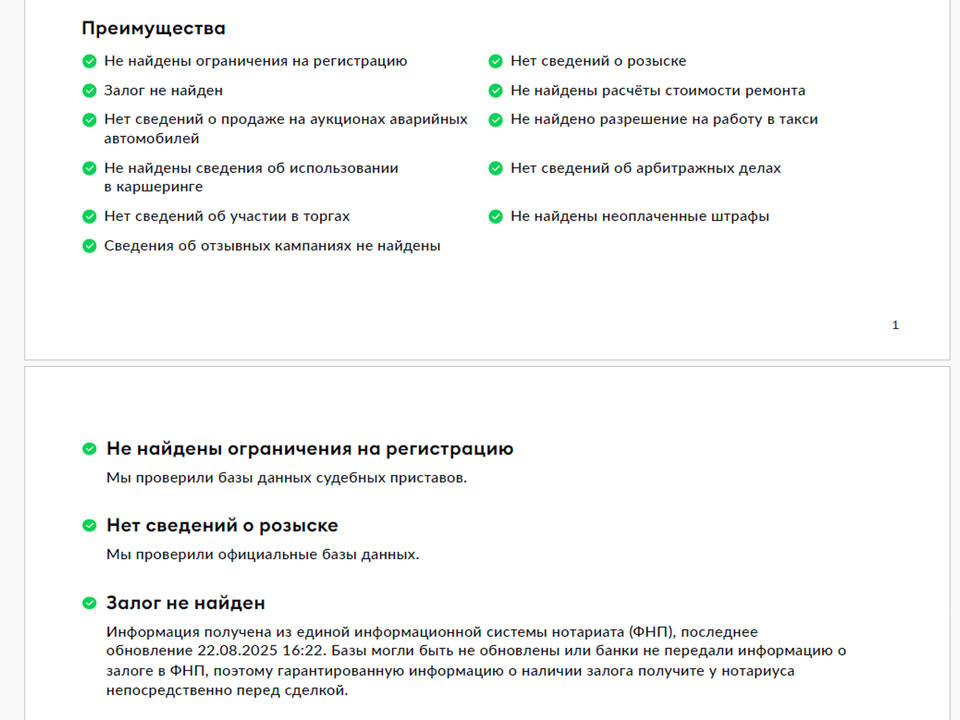 Преимущества

Не найдены ограничения на регистрацию

Залог не найден

Нет сведений о продаже на аукционах аварийных автомобилей

Не найдены сведения об использовании в каршеринге

Нет сведений об участии в торгах

Сведения об отзывных кампаниях не найдены

Нет сведений о розыске

Не найдены расчёты стоимости ремонта

Не найдено разрешение на работу в такси

Нет сведений об арбитражных делах

Не найдены неоплаченные штрафы

1

Не найдены ограничения на регистрацию

Мы проверили базы данных судебных приставов.

Нет сведений о розыске

Мы проверили официальные базы данных.

Залог не найден

Информация получена из единой информационной системы нотариата (ФНП), последнее обновление 22.08.2025 16:22. Базы могли быть не обновлены или банки не передали информацию о залоге в ФНП, поэтому гарантированную информацию о наличии залога получите у нотариуса непосредственно перед сделкой.